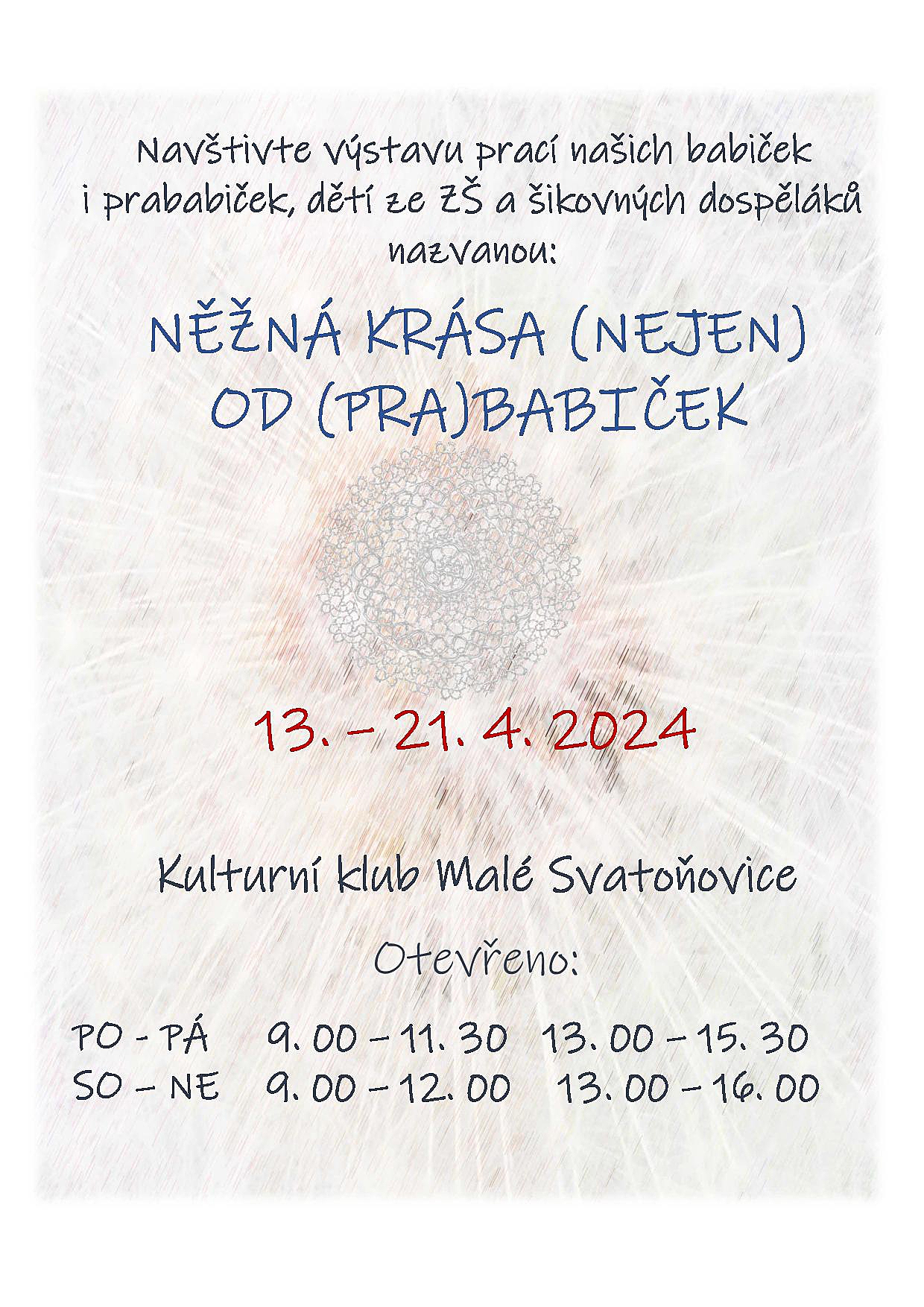 Navštivte výstavu prací našich babiček i prababiček, dětí ze ZŠ a šikovných dospěláků nazvanou:

NĚŽNÁ KRÁSA (NEJEN) OD (PRA)BABIČEK

13. – 21. 4. 2024

Kulturní klub Malé Svatoňovice

Otevřeno:

PO - PÁ 9. 00 – 11. 30 13. 00 – 15. 30
SO – NE 9. 00 – 12. 00 13. 00 – 16. 00